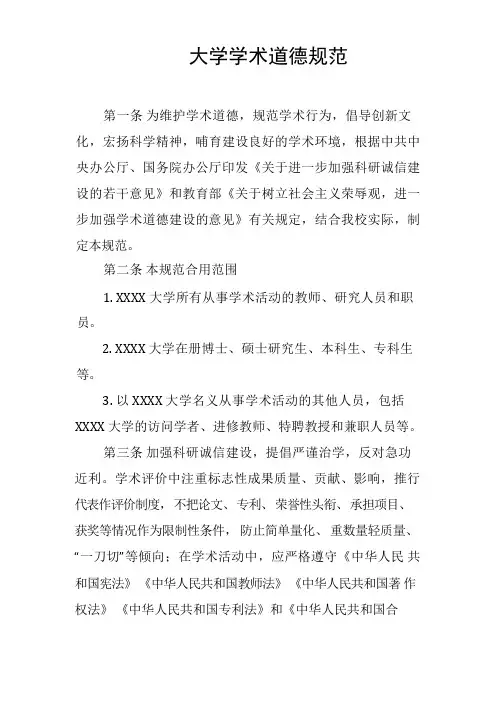 大学学术道德规范

第一条 为维护学术道德，规范学术行为，倡导创新文化，宏扬科学精神，哺育建设良好的学术环境，根据中共中央办公厅、国务院办公厅印发《关于进一步加强科研诚信建设的若干意见》和教育部《关于树立社会主义荣辱观，进一步加强学术道德建设的意见》有关规定，结合我校实际，制定本规范。

第二条 本规范合用范围

1. XXXX 大学所有从事学术活动的教师、研究人员和职员。

2. XXXX 大学在册博士、硕士研究生、本科生、专科生等。

3. 以 XXXX 大学名义从事学术活动的其他人员，包括 XXXX 大学的访问学者、进修教师、特聘教授和兼职人员等。

第三条 加强科研诚信建设，提倡严谨治学，反对急功近利。学术评价中注重标志性成果质量、贡献、影响，推行代表作评价制度，不把论文、专利、荣誉性头衔、承担项目、获奖等情况作为限制性条件，防止简单量化、重数量轻质量、“一刀切”等倾向；在学术活动中，应严格遵守《中华人民 共和国宪法》《中华人民共和国教师法》《中华人民共和国著 作权法》《中华人民共和国专利法》和《中华人民共和国合